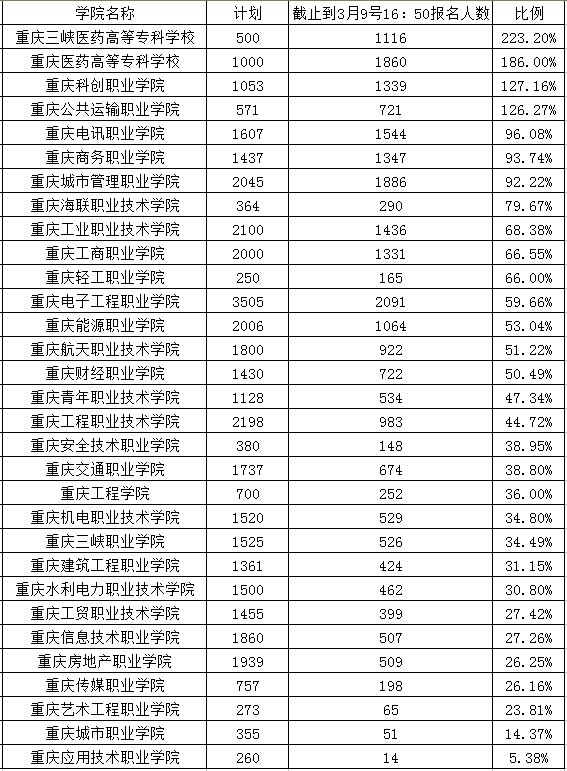 | 学院名称 | 计划 | 截止到3月9号16：50报名人数 | 比例 |
|---|---|---|---|
| 重庆三峡医药高等专科学校 | 500 | 1116 | 223.20% |
| 重庆医药高等专科学校 | 1000 | 1860 | 186.00% |
| 重庆科创职业学院 | 1053 | 1339 | 127.16% |
| 重庆公共运输职业学院 | 571 | 721 | 126.27% |
| 重庆电讯职业学院 | 1607 | 1544 | 96.08% |
| 重庆商务职业学院 | 1437 | 1347 | 93.74% |
| 重庆城市管理职业学院 | 2045 | 1886 | 92.22% |
| 重庆海联职业技术学院 | 364 | 290 | 79.67% |
| 重庆工业职业技术学院 | 2100 | 1436 | 68.38% |
| 重庆工商职业学院 | 2000 | 1331 | 66.55% |
| 重庆轻工职业学院 | 250 | 165 | 66.00% |
| 重庆电子工程职业学院 | 3505 | 2091 | 59.66% |
| 重庆能源职业学院 | 2006 | 1064 | 53.04% |
| 重庆航天职业技术学院 | 1800 | 922 | 51.22% |
| 重庆财经职业学院 | 1430 | 722 | 50.49% |
| 重庆青年职业技术学院 | 1128 | 534 | 47.34% |
| 重庆工程职业技术学院 | 2198 | 983 | 44.72% |
| 重庆安全技术职业学院 | 380 | 148 | 38.95% |
| 重庆交通职业学院 | 1737 | 674 | 38.80% |
| 重庆工程学院 | 700 | 252 | 36.00% |
| 重庆机电职业技术学院 | 1520 | 529 | 34.80% |
| 重庆三峡职业学院 | 1525 | 526 | 34.49% |
| 重庆建筑工程职业学院 | 1361 | 424 | 31.15% |
| 重庆水利电力职业技术学院 | 1500 | 462 | 30.80% |
| 重庆工贸职业技术学院 | 1455 | 399 | 27.42% |
| 重庆信息技术职业学院 | 1860 | 507 | 27.26% |
| 重庆房地产职业学院 | 1939 | 509 | 26.25% |
| 重庆传媒职业学院 | 757 | 198 | 26.16% |
| 重庆艺术工程职业学院 | 273 | 65 | 23.81% |
| 重庆城市职业学院 | 355 | 51 | 14.37% |
| 重庆应用技术职业学院 | 260 | 14 | 5.38% |